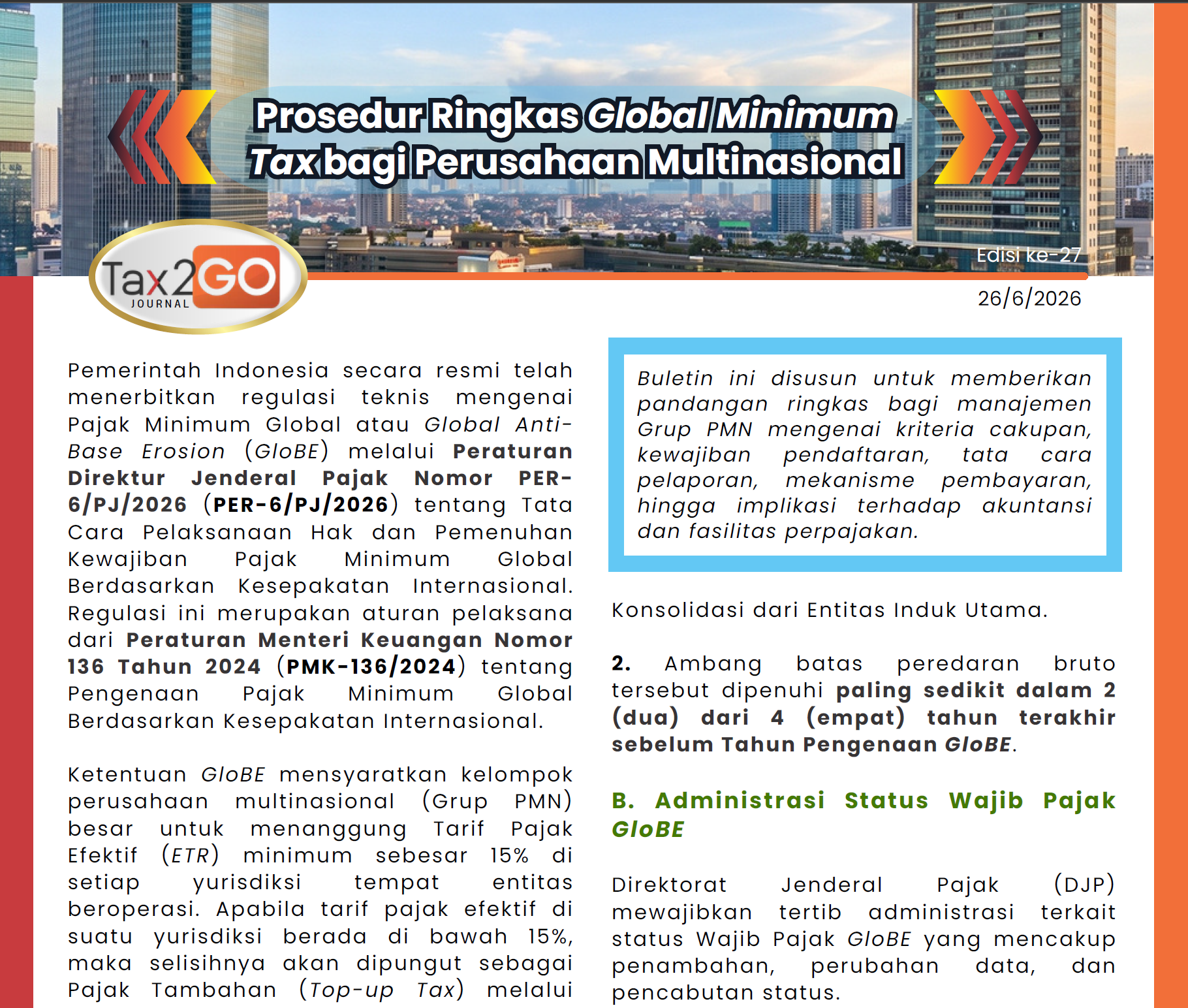 Prosedur Ringkas Global Minimum Tax bagi Perusahaan Multinasional

Tax2GO JOURNAL

Edisi ke-27

26/6/2026

Pemerintah Indonesia secara resmi telah menerbitkan regulasi teknis mengenai Pajak Minimum Global atau Global Anti-Base Erosion (GloBE) melalui Peraturan Direktur Jenderal Pajak Nomor PER-6/PJ/2026 (PER-6/PJ/2026) tentang Tata Cara Pelaksanaan Hak dan Pemenuhan Kewajiban Pajak Minimum Global Berdasarkan Kesepakatan Internasional. Regulasi ini merupakan aturan pelaksana dari Peraturan Menteri Keuangan Nomor 136 Tahun 2024 (PMK-136/2024) tentang Pengenaan Pajak Minimum Global Berdasarkan Kesepakatan Internasional.

Ketentuan GloBE mensyaratkan kelompok perusahaan multinasional (Grup PMN) besar untuk menanggung Tarif Pajak Efektif (ETR) minimum sebesar 15% di setiap yurisdiksi tempat entitas beroperasi. Apabila tarif pajak efektif di suatu yurisdiksi berada di bawah 15%, maka selisihnya akan dipungut sebagai Pajak Tambahan (Top-up Tax) melalui

Buletin ini disusun untuk memberikan pandangan ringkas bagi manajemen Grup PMN mengenai kriteria cakupan, kewajiban pendaftaran, tata cara pelaporan, mekanisme pembayaran, hingga implikasi terhadap akuntansi dan fasilitas perpajakan.

Konsolidasi dari Entitas Induk Utama.

2. Ambang batas peredaran bruto tersebut dipenuhi paling sedikit dalam 2 (dua) dari 4 (empat) tahun terakhir sebelum Tahun Pengenaan GloBE.

B. Administrasi Status Wajib Pajak GloBE

Direktorat Jenderal Pajak (DJP) mewajibkan tertib administrasi terkait status Wajib Pajak GloBE yang mencakup penambahan, perubahan data, dan pencabutan status.